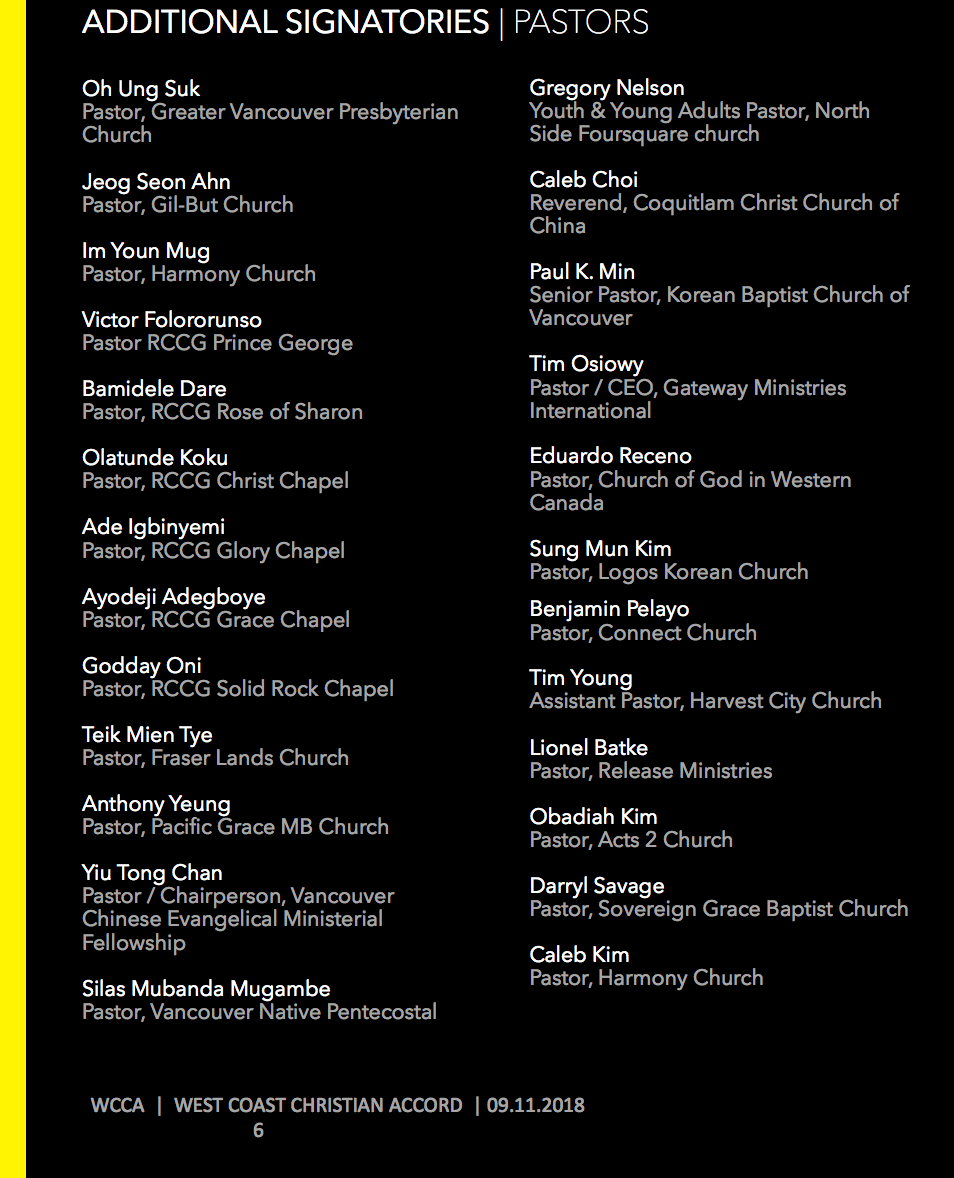 ADDITIONAL SIGNATORIES | PASTORS

Oh Ung Suk
Pastor, Greater Vancouver Presbyterian Church

Jeog Seon Ahn
Pastor, Gil-But Church

Im Youn Mug
Pastor, Harmony Church

Victor Folororunso
Pastor RCCG Prince George

Bamidele Dare
Pastor, RCCG Rose of Sharon

Olatunde Koku
Pastor, RCCG Christ Chapel

Ade Igbinyemi
Pastor, RCCG Glory Chapel

Ayodeji Adegboye
Pastor, RCCG Grace Chapel

Godday Oni
Pastor, RCCG Solid Rock Chapel

Teik Mien Tye
Pastor, Fraser Lands Church

Anthony Yeung
Pastor, Pacific Grace MB Church

Yiu Tong Chan
Pastor / Chairperson, Vancouver Chinese Evangelical Ministerial Fellowship

Silas Mubanda Mugambe
Pastor, Vancouver Native Pentecostal

Gregory Nelson
Youth & Young Adults Pastor, North Side Foursquare church

Caleb Choi
Reverend, Coquitlam Christ Church of China

Paul K. Min
Senior Pastor, Korean Baptist Church of Vancouver

Tim Osiowy
Pastor / CEO, Gateway Ministries International

Eduardo Receno
Pastor, Church of God in Western Canada

Sung Mun Kim
Pastor, Logos Korean Church

Benjamin Pelayo
Pastor, Connect Church

Tim Young
Assistant Pastor, Harvest City Church

Lionel Batke
Pastor, Release Ministries

Obadiah Kim
Pastor, Acts 2 Church

Darryl Savage
Pastor, Sovereign Grace Baptist Church

Caleb Kim
Pastor, Harmony Church

WCCA | WEST COAST CHRISTIAN ACCORD | 09.11.2018
6